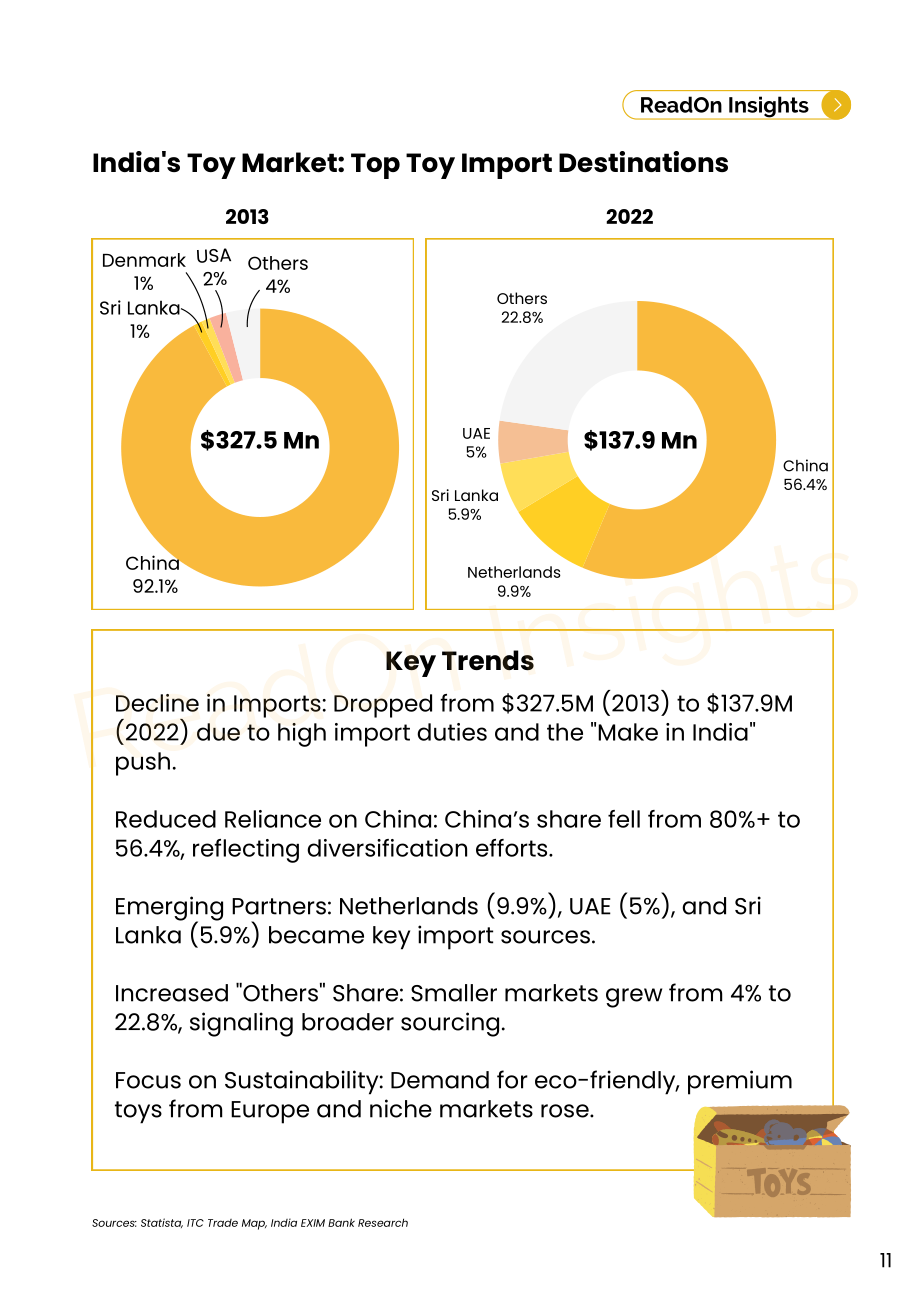 ReadOn Insights

India's Toy Market: Top Toy Import Destinations

2013

Denmark
1%
USA
2%
Others
4%
Sri Lanka
1%
$327.5 Mn
China
92.1%

2022

Others
22.8%
UAE
5%
$137.9 Mn
China
56.4%
Sri Lanka
5.9%
Netherlands
9.9%

Key Trends

Decline in Imports: Dropped from $327.5M (2013) to $137.9M (2022) due to high import duties and the "Make in India" push.

Reduced Reliance on China: China's share fell from 80%+ to 56.4%, reflecting diversification efforts.

Emerging Partners: Netherlands (9.9%), UAE (5%), and Sri Lanka (5.9%) became key import sources.

Increased "Others" Share: Smaller markets grew from 4% to 22.8%, signaling broader sourcing.

Focus on Sustainability: Demand for eco-friendly, premium toys from Europe and niche markets rose.

TOYS

Sources: Statista, ITC Trade Map, India EXIM Bank Research

11

ReadOn Insights